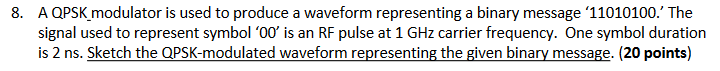 8. A QPSK modulator is used to produce a waveform representing a binary message ‘11010100.’ The signal used to represent symbol ‘00’ is an RF pulse at 1 GHz carrier frequency. One symbol duration is 2 ns. Sketch the QPSK-modulated waveform representing the given binary message. (20 points)